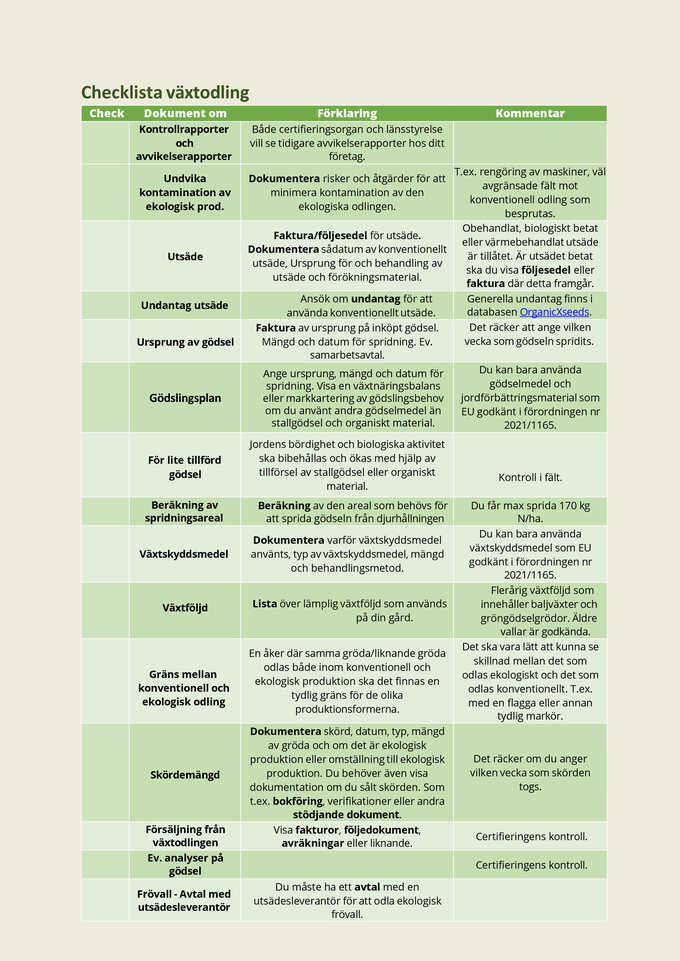 Checklista växtodling

| Check | Dokument om | Förklaring | Kommentar |
|---|---|---|---|
| | Kontrollrapporter och avvikelserapporter | Både certifieringsorgan och länsstyrelse vill se tidigare avvikelserapporter hos ditt företag. | |
| | Undvika kontamination av ekologisk prod. | Dokumentera risker och åtgärder för att minimera kontamination av den ekologiska odlingen. | T.ex. rengöring av maskiner, väl avgränsade fält mot konventionell odling som besprutas. |
| | Utsäde | Faktura/följesedel för utsäde. Dokumentera sådatum av konventionellt utsäde, Ursprung för och behandling av utsäde och förökningsmaterial. | Obehandlat, biologiskt betat eller värmebehandlat utsäde är tillåtet. Är utsädet betat ska du visa följesedel eller faktura där detta framgår. |
| | Undantag utsäde | Ansök om undantag för att använda konventionellt utsäde. | Generella undantag finns i databasen OrganicXseeds. |
| | Ursprung av gödsel | Faktura av ursprung på inköpt gödsel. Mängd och datum för spridning. Ev. samarbetsavtal. | Det räcker att ange vilken vecka som gödseln spridits. |
| | Gödslingsplan | Ange ursprung, mängd och datum för spridning. Visa en växtnäringsbalans eller markkartering av gödslingsbehov om du använt andra gödselmedel än stallgödsel och organiskt material. | Du kan bara använda gödselmedel och jordförbättringsmaterial som EU godkänt i förordningen nr 2021/1165. |
| | För lite tillförd gödsel | Jordens bördighet och biologiska aktivitet ska bibehållas och ökas med hjälp av tillförsel av stallgödsel eller organiskt material. | Kontroll i fält. |
| | Beräkning av spridningsareal | Beräkning av den areal som behövs för att sprida gödseln från djurhållningen | Du får max sprida 170 kg N/ha. |
| | Växtskyddsmedel | Dokumentera varför växtskyddsmedel använts, typ av växtskyddsmedel, mängd och behandlingsmetod. | Du kan bara använda växtskyddsmedel som EU godkänt i förordningen nr 2021/1165. |
| | Växtföljd | Lista över lämplig växtföljd som används på din gård. | Flerårig växtföljd som innehåller baljväxter och gröngödselgrödor. Äldre vallar är godkända. |
| | Gräns mellan konventionell och ekologisk odling | En åker där samma gröda/liknande gröda odlas både inom konventionell och ekologisk produktion ska det finnas en tydlig gräns för de olika produktionsformerna. | Det ska vara lätt att kunna se skillnad mellan det som odlas ekologiskt och det som odlas konventionellt. T.ex. med en flagga eller annan tydlig markör. |
| | Skördemängd | Dokumentera skörd, datum, typ, mängd av gröda och om det är ekologisk produktion eller omställning till ekologisk produktion. Du behöver även visa dokumentation om du sålt skörden. Som t.ex. bokföring, verifikationer eller andra stödjande dokument. | Det räcker om du anger vilken vecka som skörden togs. |
| | Försäljning från växtodlingen | Visa fakturor, följedokument, avräkningar eller liknande. | Certifieringens kontroll. |
| | Ev. analyser på gödsel | | Certifieringens kontroll. |
| | Frövall - Avtal med utsädesleverantör | Du måste ha ett avtal med en utsädesleverantör för att odla ekologisk frövall. | |